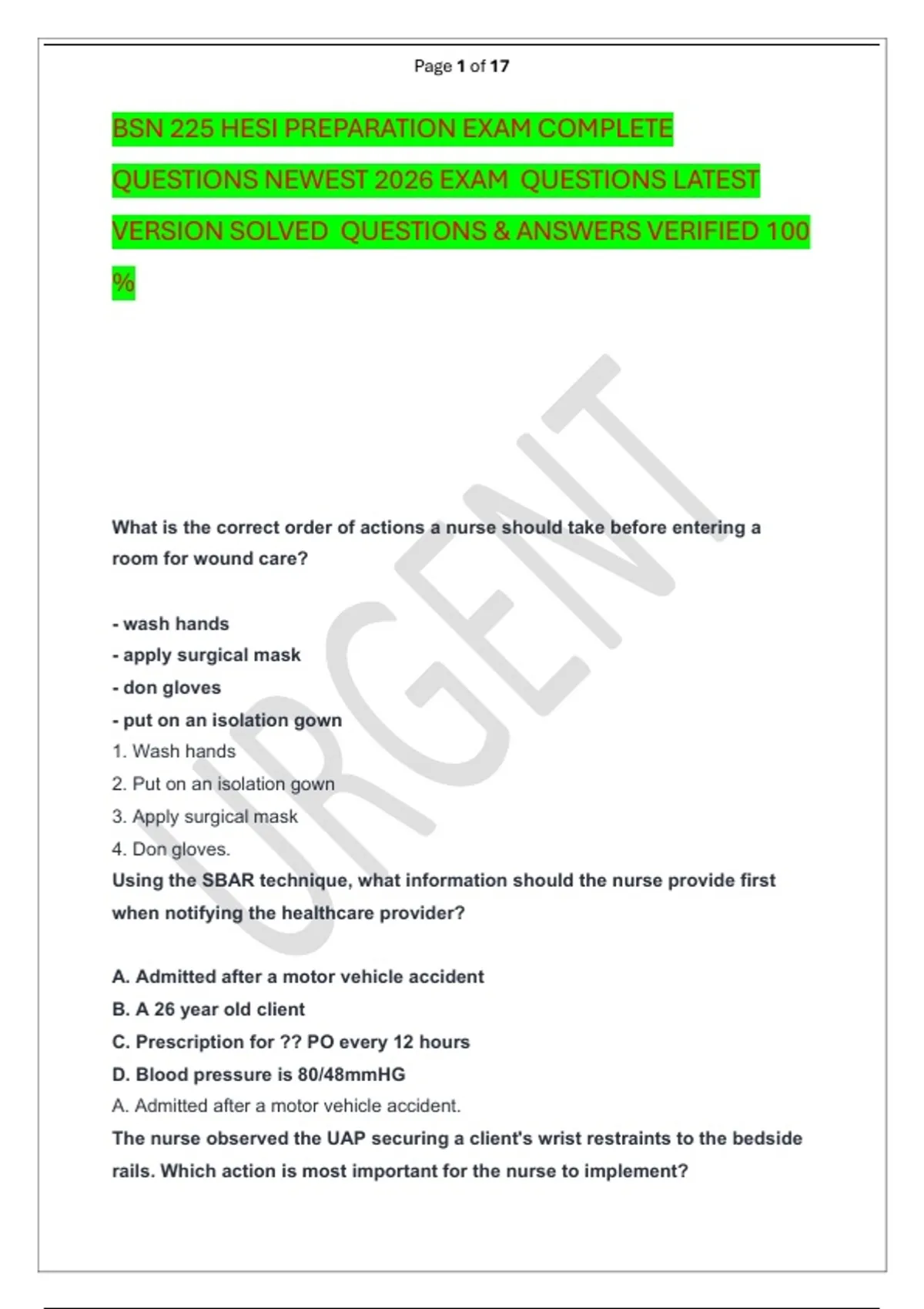 Page 1 of 17

BSN 225 HESI PREPARATION EXAM COMPLETE QUESTIONS NEWEST 2026 EXAM QUESTIONS LATEST VERSION SOLVED QUESTIONS & ANSWERS VERIFIED 100 %

URGENT

What is the correct order of actions a nurse should take before entering a room for wound care?

- wash hands
- apply surgical mask
- don gloves
- put on an isolation gown
1. Wash hands
2. Put on an isolation gown
3. Apply surgical mask
4. Don gloves.
Using the SBAR technique, what information should the nurse provide first when notifying the healthcare provider?

A. Admitted after a motor vehicle accident
B. A 26 year old client
C. Prescription for ?? PO every 12 hours
D. Blood pressure is 80/48mmHG
A. Admitted after a motor vehicle accident.
The nurse observed the UAP securing a client's wrist restraints to the bedside rails. Which action is most important for the nurse to implement?